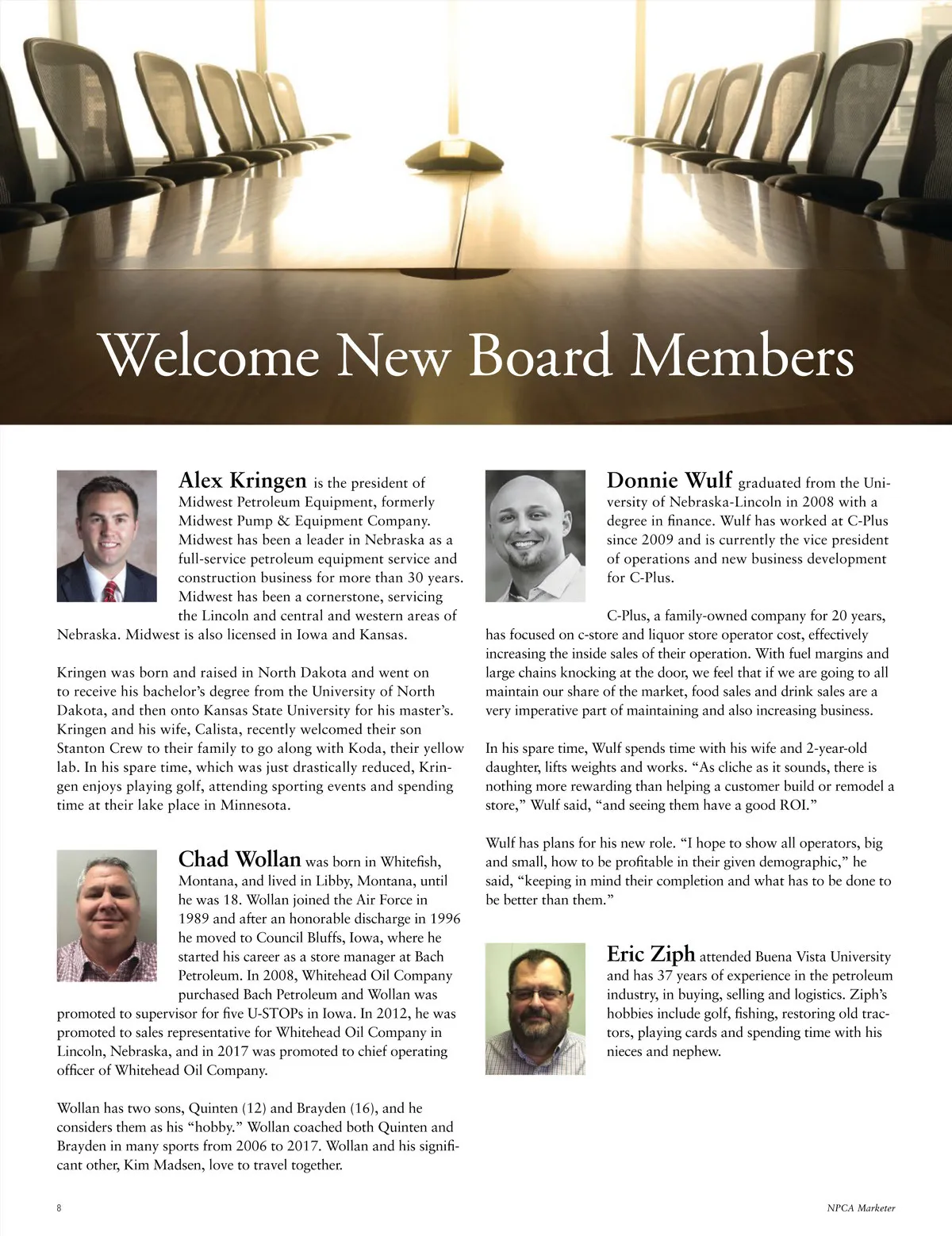 Welcome New Board Members

Alex Kringen is the president of Midwest Petroleum Equipment, formerly Midwest Pump & Equipment Company. Midwest has been a leader in Nebraska as a full-service petroleum equipment service and construction business for more than 30 years. Midwest has been a cornerstone, servicing the Lincoln and central and western areas of Nebraska. Midwest is also licensed in Iowa and Kansas.

Kringen was born and raised in North Dakota and went on to receive his bachelor's degree from the University of North Dakota, and then onto Kansas State University for his master's. Kringen and his wife, Calista, recently welcomed their son Stanton Crew to their family to go along with Koda, their yellow lab. In his spare time, which was just drastically reduced, Kringen enjoys playing golf, attending sporting events and spending time at their lake place in Minnesota.

Chad Wollan was born in Whitefish, Montana, and lived in Libby, Montana, until he was 18. Wollan joined the Air Force in 1989 and after an honorable discharge in 1996 he moved to Council Bluffs, Iowa, where he started his career as a store manager at Bach Petroleum. In 2008, Whitehead Oil Company purchased Bach Petroleum and Wollan was promoted to supervisor for five U-STOPs in Iowa. In 2012, he was promoted to sales representative for Whitehead Oil Company in Lincoln, Nebraska, and in 2017 was promoted to chief operating officer of Whitehead Oil Company.

Wollan has two sons, Quinten (12) and Brayden (16), and he considers them as his "hobby." Wollan coached both Quinten and Brayden in many sports from 2006 to 2017. Wollan and his significant other, Kim Madsen, love to travel together.

Donnie Wulf graduated from the University of Nebraska-Lincoln in 2008 with a degree in finance. Wulf has worked at C-Plus since 2009 and is currently the vice president of operations and new business development for C-Plus.

C-Plus, a family-owned company for 20 years, has focused on c-store and liquor store operator cost, effectively increasing the inside sales of their operation. With fuel margins and large chains knocking at the door, we feel that if we are going to all maintain our share of the market, food sales and drink sales are a very imperative part of maintaining and also increasing business.

In his spare time, Wulf spends time with his wife and 2-year-old daughter, lifts weights and works. "As cliche as it sounds, there is nothing more rewarding than helping a customer build or remodel a store," Wulf said, "and seeing them have a good ROI."

Wulf has plans for his new role. "I hope to show all operators, big and small, how to be profitable in their given demographic," he said, "keeping in mind their completion and what has to be done to be better than them."

Eric Ziph attended Buena Vista University and has 37 years of experience in the petroleum industry, in buying, selling and logistics. Ziph's hobbies include golf, fishing, restoring old tractors, playing cards and spending time with his nieces and nephew.

8

NPCA Marketer